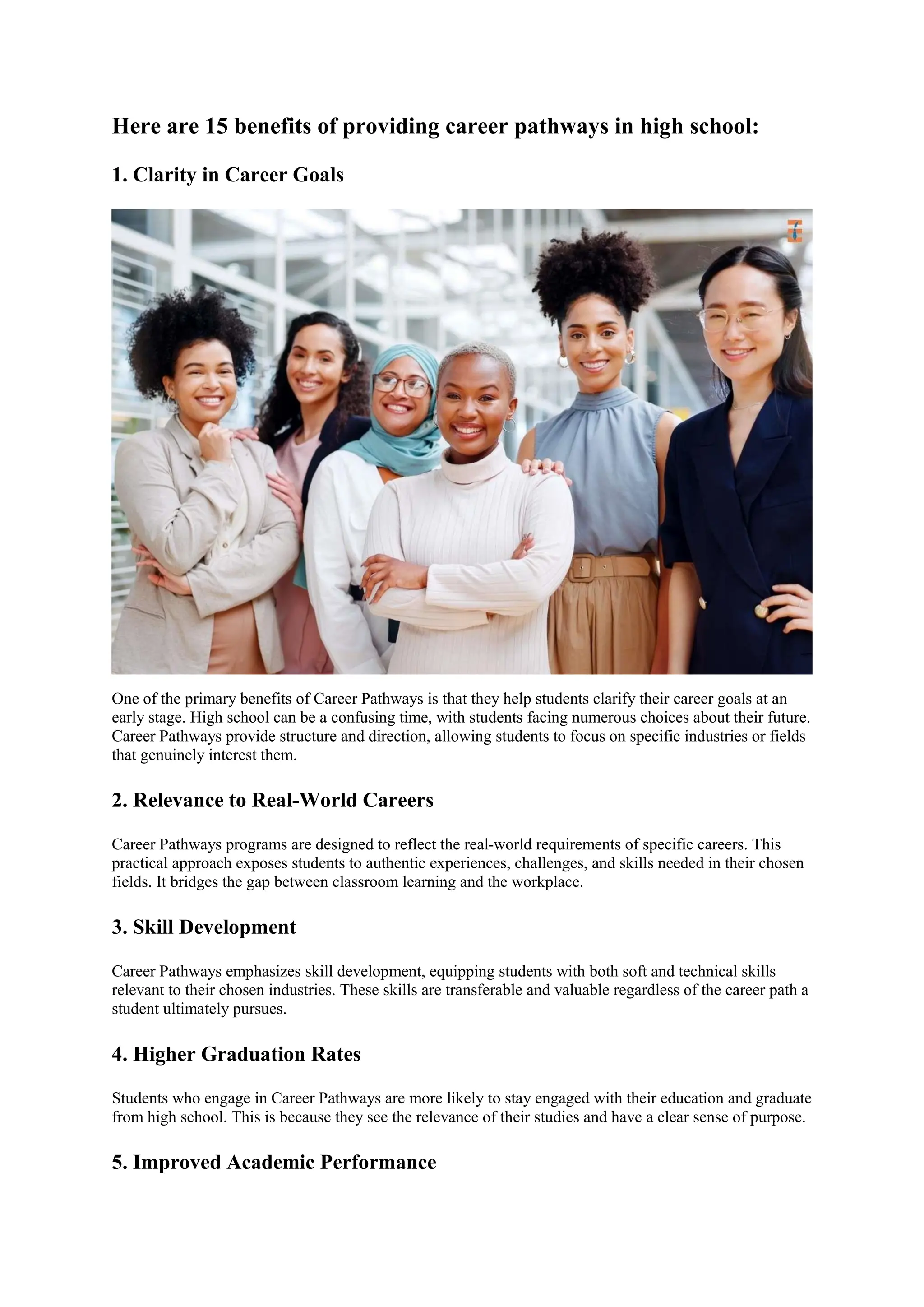 Here are 15 benefits of providing career pathways in high school:

1. Clarity in Career Goals

One of the primary benefits of Career Pathways is that they help students clarify their career goals at an early stage. High school can be a confusing time, with students facing numerous choices about their future. Career Pathways provide structure and direction, allowing students to focus on specific industries or fields that genuinely interest them.

2. Relevance to Real-World Careers

Career Pathways programs are designed to reflect the real-world requirements of specific careers. This practical approach exposes students to authentic experiences, challenges, and skills needed in their chosen fields. It bridges the gap between classroom learning and the workplace.

3. Skill Development

Career Pathways emphasizes skill development, equipping students with both soft and technical skills relevant to their chosen industries. These skills are transferable and valuable regardless of the career path a student ultimately pursues.

4. Higher Graduation Rates

Students who engage in Career Pathways are more likely to stay engaged with their education and graduate from high school. This is because they see the relevance of their studies and have a clear sense of purpose.

5. Improved Academic Performance